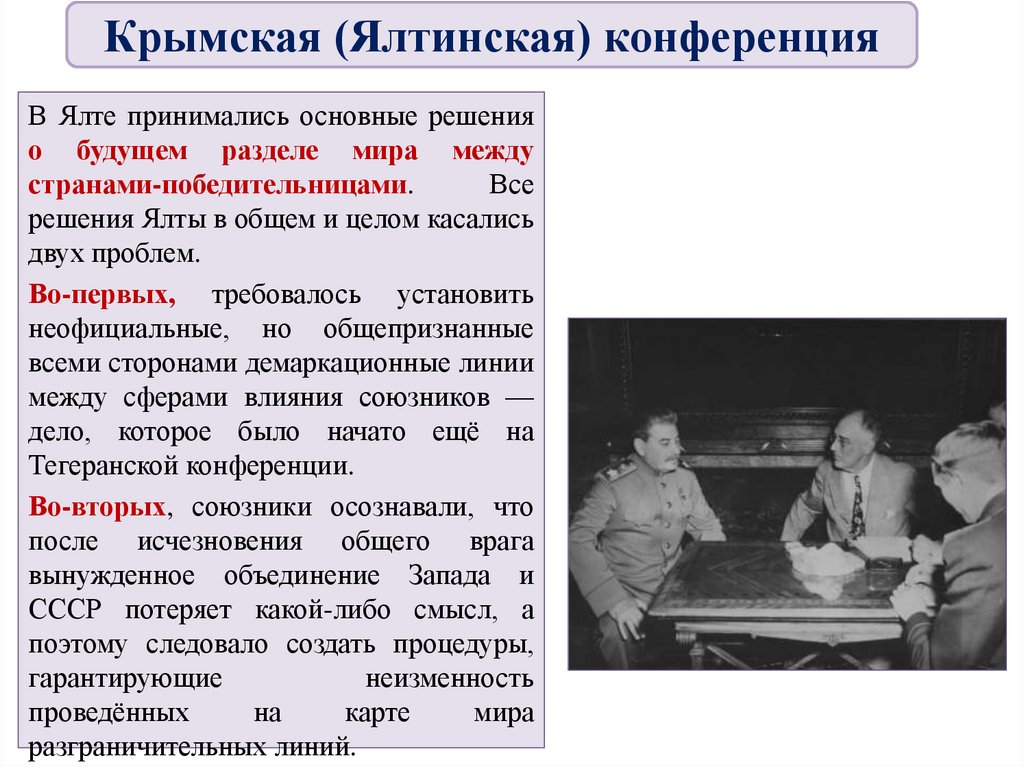 Крымская (Ялтинская) конференция

В Ялте принимались основные решения о будущем разделе мира между странами-победительницами. Все решения Ялты в общем и целом касались двух проблем.

Во-первых, требовалось установить неофициальные, но общепризнанные всеми сторонами демаркационные линии между сферами влияния союзников — дело, которое было начато ещё на Тегеранской конференции.

Во-вторых, союзники осознавали, что после исчезновения общего врага вынужденное объединение Запада и СССР потеряет какой-либо смысл, а поэтому следовало создать процедуры, гарантирующие неизменность проведённых на карте мира разграничительных линий.